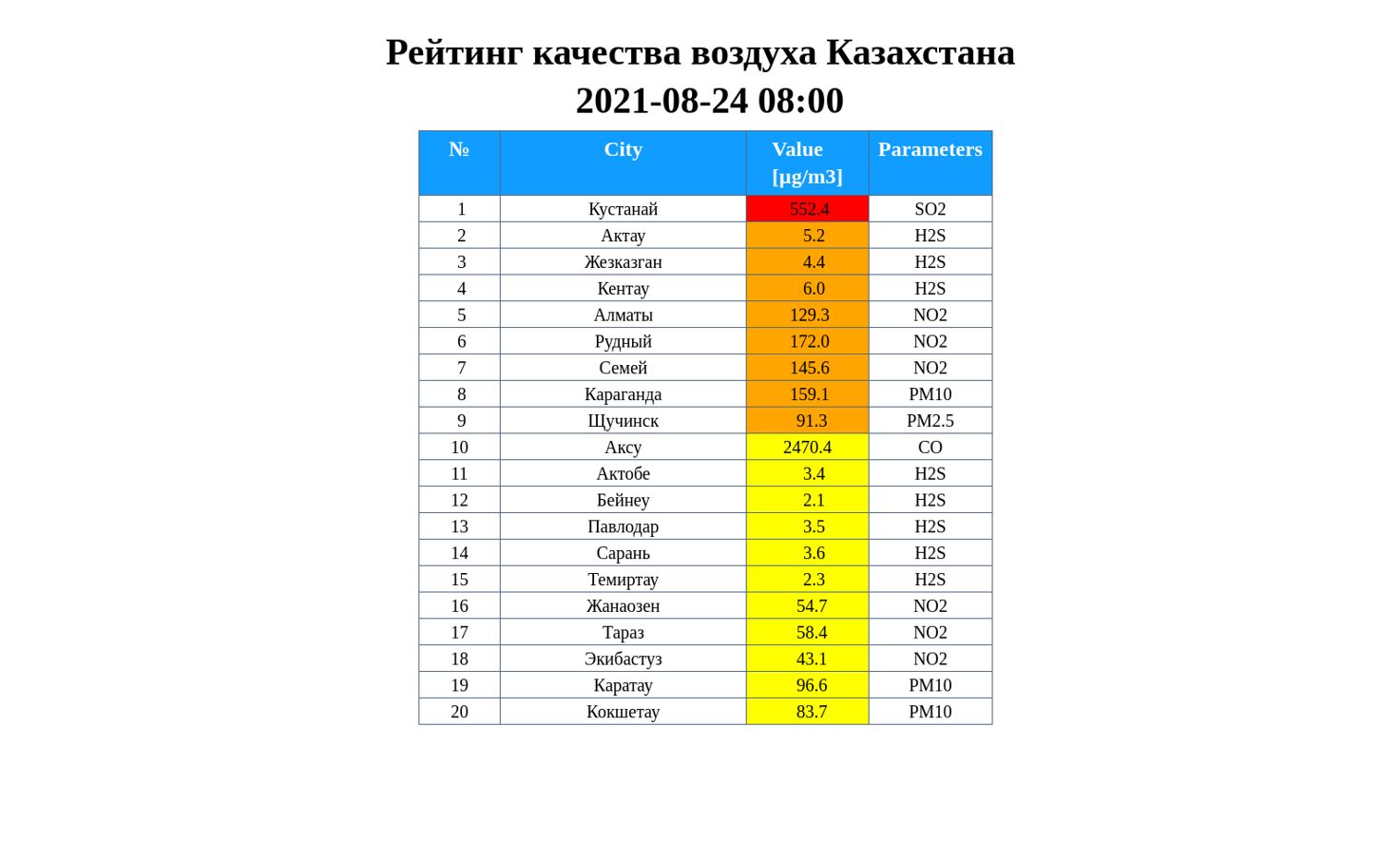 Рейтинг качества воздуха Казахстана
2021-08-24 08:00

| № | City | Value [µg/m3] | Parameters |
|---|---|---|---|
| 1 | Кустанай | 552.4 | SO2 |
| 2 | Актау | 5.2 | H2S |
| 3 | Жезказган | 4.4 | H2S |
| 4 | Кентау | 6.0 | H2S |
| 5 | Алматы | 129.3 | NO2 |
| 6 | Рудный | 172.0 | NO2 |
| 7 | Семей | 145.6 | NO2 |
| 8 | Караганда | 159.1 | PM10 |
| 9 | Щучинск | 91.3 | PM2.5 |
| 10 | Аксу | 2470.4 | CO |
| 11 | Актобе | 3.4 | H2S |
| 12 | Бейнеу | 2.1 | H2S |
| 13 | Павлодар | 3.5 | H2S |
| 14 | Сарань | 3.6 | H2S |
| 15 | Темиртау | 2.3 | H2S |
| 16 | Жанаозен | 54.7 | NO2 |
| 17 | Тараз | 58.4 | NO2 |
| 18 | Экибастуз | 43.1 | NO2 |
| 19 | Каратау | 96.6 | PM10 |
| 20 | Кокшетау | 83.7 | PM10 |